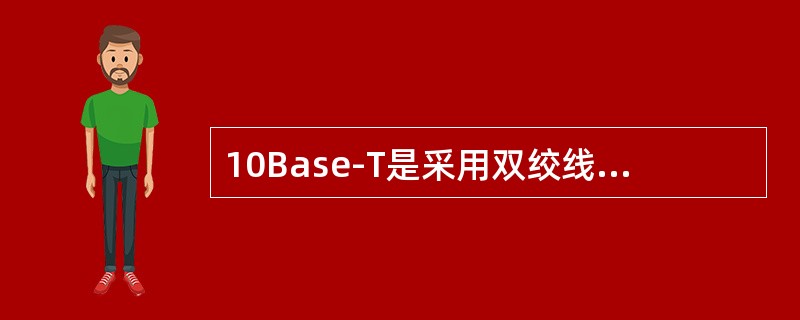 10Base-T是采用双绞线...